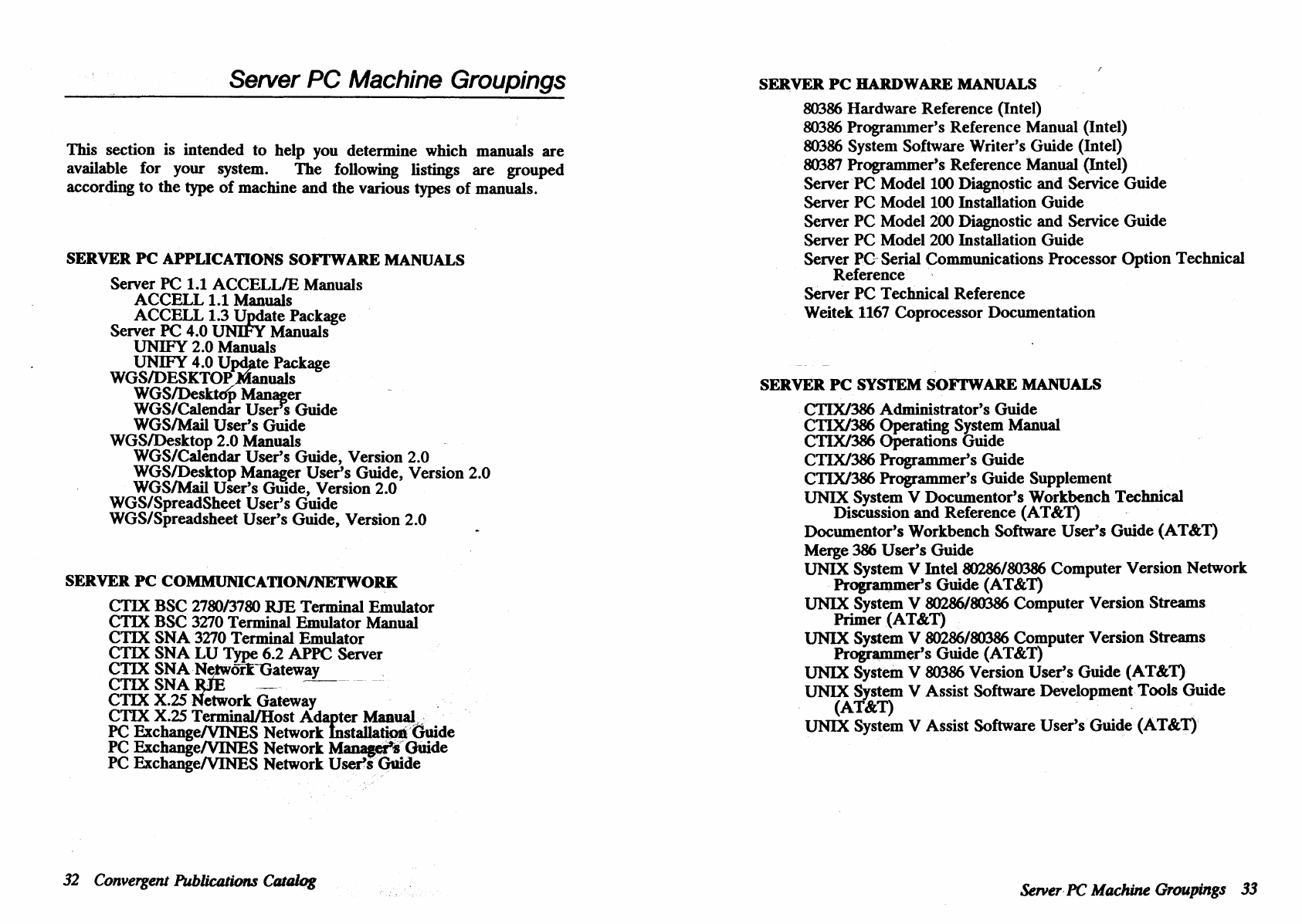 Server PC Machine Groupings

This section is intended to help you determine which manuals are available for your system. The following listings are grouped according to the type of machine and the various types of manuals.

SERVER PC APPLICATIONS SOFTWARE MANUALS

Server PC 1.1 ACCELL/E Manuals
ACCELL 1.1 Manuals
ACCELL 1.3 Update Package
Server PC 4.0 UNIFY Manuals
UNIFY 2.0 Manuals
UNIFY 4.0 Update Package
WGS/DESKTOP Manuals
WGS/Desktop Manager
WGS/Calendar User's Guide
WGS/Mail User's Guide
WGS/Desktop 2.0 Manuals
WGS/Calendar User's Guide, Version 2.0
WGS/Desktop Manager User's Guide, Version 2.0
WGS/Mail User's Guide, Version 2.0
WGS/SpreadSheet User's Guide
WGS/Spreadsheet User's Guide, Version 2.0

SERVER PC COMMUNICATION/NETWORK

CTIX BSC 2780/3780 RJE Terminal Emulator
CTIX BSC 3270 Terminal Emulator Manual
CTIX SNA 3270 Terminal Emulator
CTIX SNA LU Type 6.2 APPC Server
CTIX SNA Network Gateway
CTIX SNA RJE
CTIX X.25 Network Gateway
CTIX X.25 Terminal/Host Adapter Manual
PC Exchange/VINES Network Installation Guide
PC Exchange/VINES Network Manager's Guide
PC Exchange/VINES Network User's Guide

32 Convergent Publications Catalog

SERVER PC HARDWARE MANUALS

80386 Hardware Reference (Intel)
80386 Programmer's Reference Manual (Intel)
80386 System Software Writer's Guide (Intel)
80387 Programmer's Reference Manual (Intel)
Server PC Model 100 Diagnostic and Service Guide
Server PC Model 100 Installation Guide
Server PC Model 200 Diagnostic and Service Guide
Server PC Model 200 Installation Guide
Server PC Serial Communications Processor Option Technical Reference
Server PC Technical Reference
Weitek 1167 Coprocessor Documentation

SERVER PC SYSTEM SOFTWARE MANUALS

CTIX/386 Administrator's Guide
CTIX/386 Operating System Manual
CTIX/386 Operations Guide
CTIX/386 Programmer's Guide
CTIX/386 Programmer's Guide Supplement
UNIX System V Documentor's Workbench Technical Discussion and Reference (AT&T)
Documentor's Workbench Software User's Guide (AT&T)
Merge 386 User's Guide
UNIX System V Intel 80286/80386 Computer Version Network Programmer's Guide (AT&T)
UNIX System V 80286/80386 Computer Version Streams Primer (AT&T)
UNIX System V 80286/80386 Computer Version Streams Programmer's Guide (AT&T)
UNIX System V 80386 Version User's Guide (AT&T)
UNIX System V Assist Software Development Tools Guide (AT&T)
UNIX System V Assist Software User's Guide (AT&T)

Server PC Machine Groupings 33